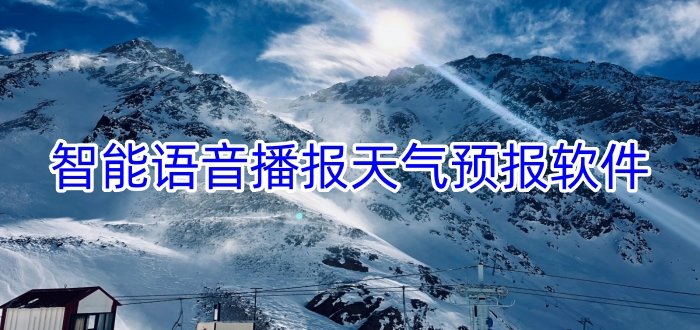 智能语音播报天气预报软件